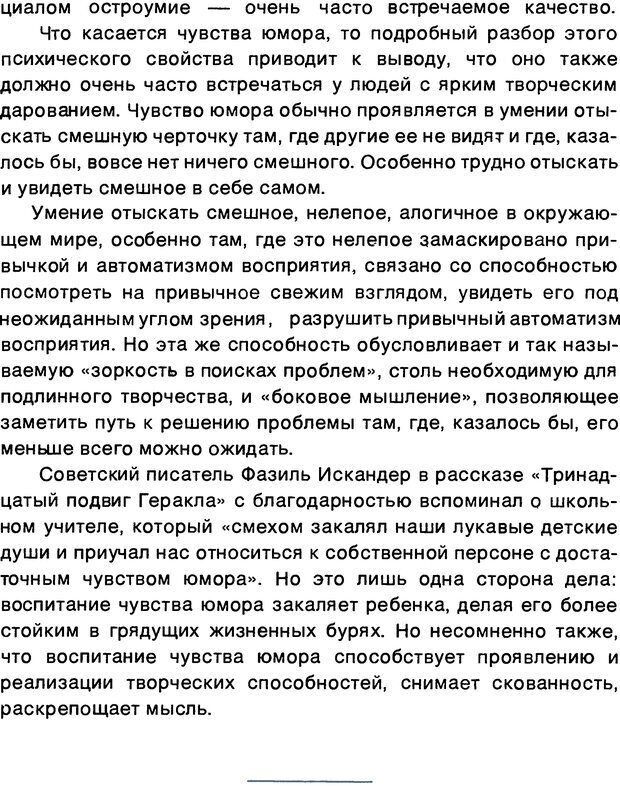 циалом остроумие — очень часто встречаемое качество.

Что касается чувства юмора, то подробный разбор этого психического свойства приводит к выводу, что оно также должно очень часто встречаться у людей с ярким творческим дарованием. Чувство юмора обычно проявляется в умении отыскать смешную черточку там, где другие ее не видят и где, казалось бы, вовсе нет ничего смешного. Особенно трудно отыскать и увидеть смешное в себе самом.

Умение отыскать смешное, нелепое, алогичное в окружающем мире, особенно там, где это нелепое замаскировано привычкой и автоматизмом восприятия, связано со способностью посмотреть на привычное свежим взглядом, увидеть его под неожиданным углом зрения, разрушить привычный автоматизм восприятия. Но эта же способность обусловливает и так называемую «зоркость в поисках проблем», столь необходимую для подлинного творчества, и «боковое мышление», позволяющее заметить путь к решению проблемы там, где, казалось бы, его меньше всего можно ожидать.

Советский писатель Фазиль Искандер в рассказе «Тринадцатый подвиг Геракла» с благодарностью вспоминал о школьном учителе, который «смехом закалял наши лукавые детские души и приучал нас относиться к собственной персоне с достаточным чувством юмора». Но это лишь одна сторона дела: воспитание чувства юмора закаляет ребенка, делая его более стойким в грядущих жизненных бурях. Но несомненно также, что воспитание чувства юмора способствует проявлению и реализации творческих способностей, снимает скованность, раскрепощает мысль.